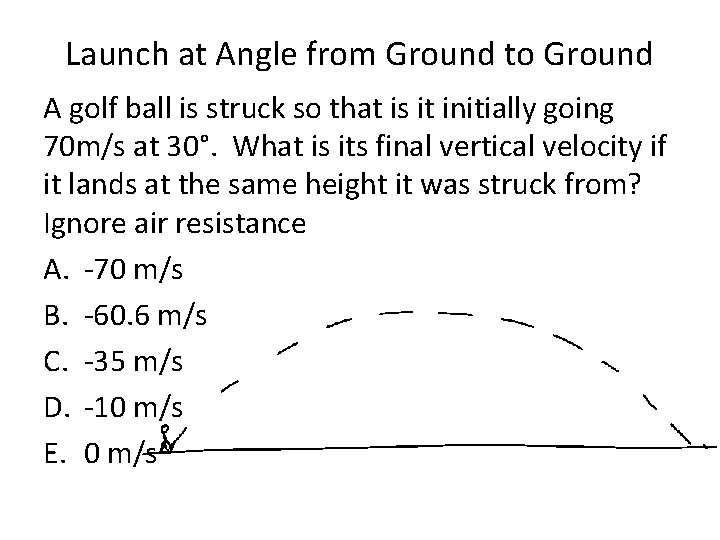 Launch at Angle from Ground to Ground

A golf ball is struck so that is it initially going 70m/s at 30°. What is its final vertical velocity if it lands at the same height it was struck from? Ignore air resistance

A. -70 m/s
B. -60.6 m/s
C. -35 m/s
D. -10 m/s
E. 0 m/s